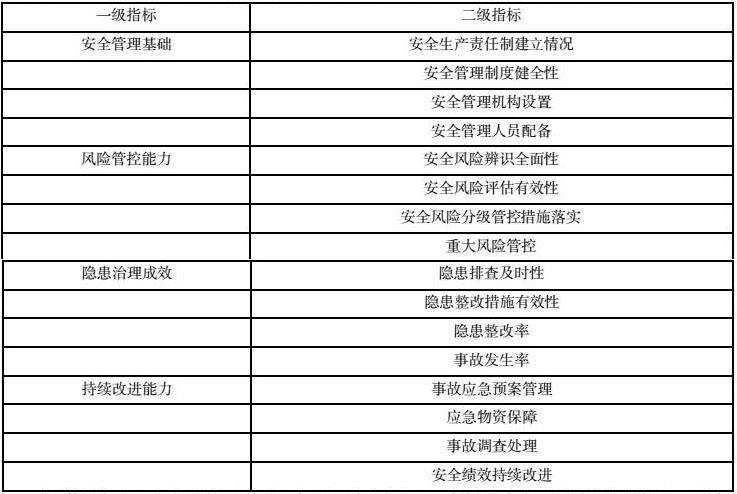 | 一级指标 | 二级指标 |
|---|---|
| 安全管理基础 | 安全生产责任制建立情况 |
|  | 安全管理制度健全性 |
|  | 安全管理机构设置 |
|  | 安全管理人员配备 |
| 风险管控能力 | 安全风险辨识全面性 |
|  | 安全风险评估有效性 |
|  | 安全风险分级管控措施落实 |
|  | 重大风险管控 |
| 隐患治理成效 | 隐患排查及时性 |
|  | 隐患整改措施有效性 |
|  | 隐患整改率 |
|  | 事故发生率 |
| 持续改进能力 | 事故应急预案管理 |
|  | 应急物资保障 |
|  | 事故调查处理 |
|  | 安全绩效持续改进 |